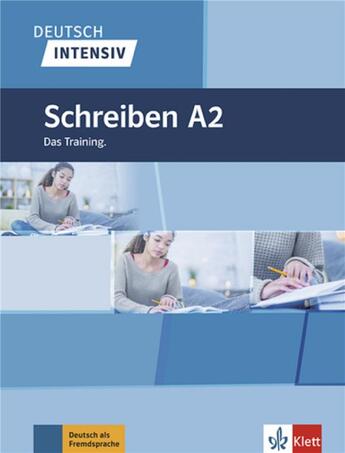 DEUTSCH
INTENSIV

Schreiben A2
Das Training.

Deutsch als Fremdsprache

Klett